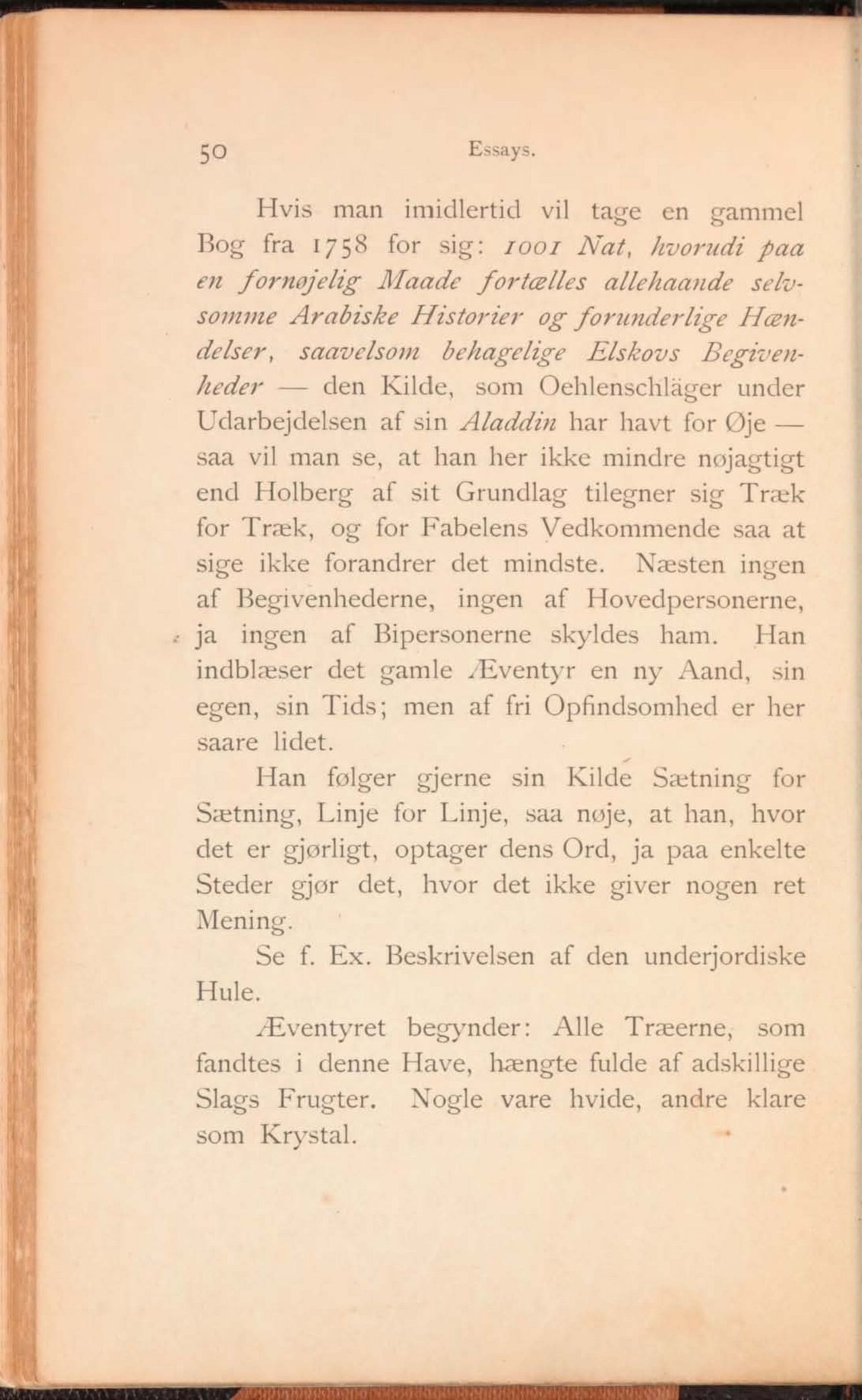 50 Essays.

Hvis man imidlertid vil tage en gammel Bog fra 1758 for sig: 1001 Nat, hvorudi paa en fornøjelig Maade fortælles allehaande selvsomme Arabiske Historier og forunderlige Hændelser, saavelsom behagelige Elskovs Begivenheder — den Kilde, som Oehlenschläger under Udarbejdelsen af sin Aladdin har havt for Øje — saa vil man se, at han her ikke mindre nøjagtigt end Holberg af sit Grundlag tilegner sig Træk for Træk, og for Fabelens Vedkommende saa at sige ikke forandrer det mindste. Næsten ingen af Begivenhederne, ingen af Hovedpersonerne, ja ingen af Bipersonerne skyldes ham. Han indblæser det gamle Æventyr en ny Aand, sin egen, sin Tids; men af fri Opfindsomhed er her saare lidet.

Han følger gjerne sin Kilde Sætning for Sætning, Linje for Linje, saa nøje, at han, hvor det er gjørligt, optager dens Ord, ja paa enkelte Steder gjør det, hvor det ikke giver nogen ret Mening.

Se f. Ex. Beskrivelsen af den underjordiske Hule.

Æventyret begynder: Alle Træerne, som fandtes i denne Have, hængte fulde af adskillige Slags Frugter. Nogle vare hvide, andre klare som Krystal.